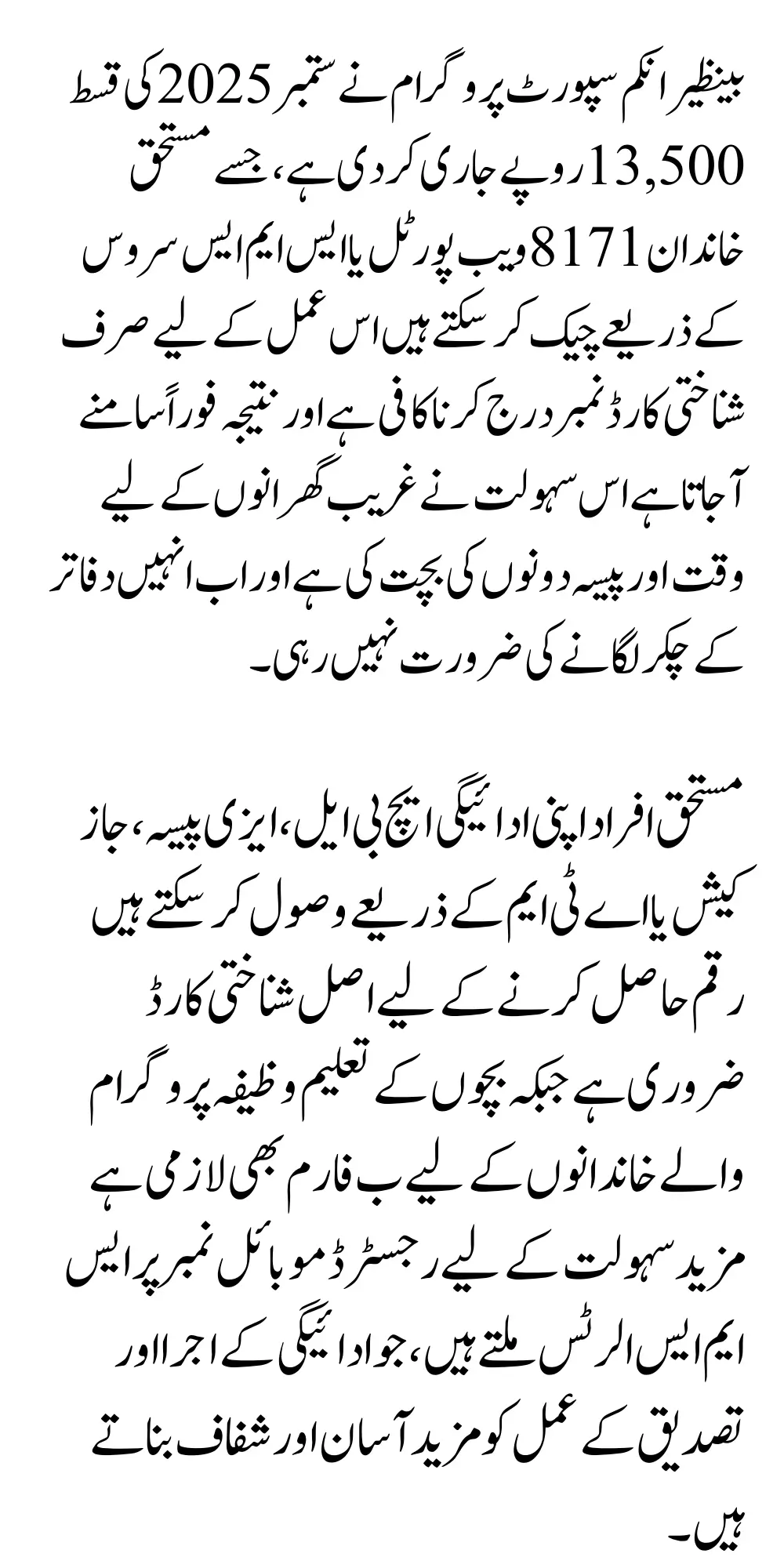 بینظیر انکم سپورٹ پروگرام نے ستمبر 2025 کی قسط 13,500 روپے جاری کر دی ہے، جسے مستحق خاندان 8171 ویب پورٹل یا ایس ایم ایس سروس کے ذریعے چیک کر سکتے ہیں اس عمل کے لیے صرف شناختی کارڈ نمبر درج کرنا کافی ہے اور نتیجہ فوراً سامنے آجاتا ہے اس سہولت نے غریب گھرانوں کے لیے وقت اور پیسہ دونوں کی بچت کی ہے اور اب انہیں دفاتر کے چکر لگانے کی ضرورت نہیں رہی۔

مستحق افراد اپنی ادائیگی ایچ بی ایل، ایزی پیسہ، جاز کیش یا اے ٹی ایم کے ذریعے وصول کر سکتے ہیں رقم حاصل کرنے کے لیے اصل شناختی کارڈ ضروری ہے جبکہ بچوں کے تعلیم وظیفہ پروگرام والے خاندانوں کے لیے ب فارم بھی لازمی ہے مزید سہولت کے لیے رجسٹرڈ موبائل نمبر پر ایس ایم ایس الرٹس ملتے ہیں، جو ادائیگی کے اجرا اور تصدیق کے عمل کو مزید آسان اور شفاف بناتے ہیں۔